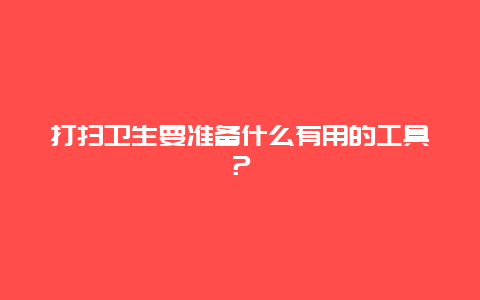 打扫卫生要准备什么有用的工具？